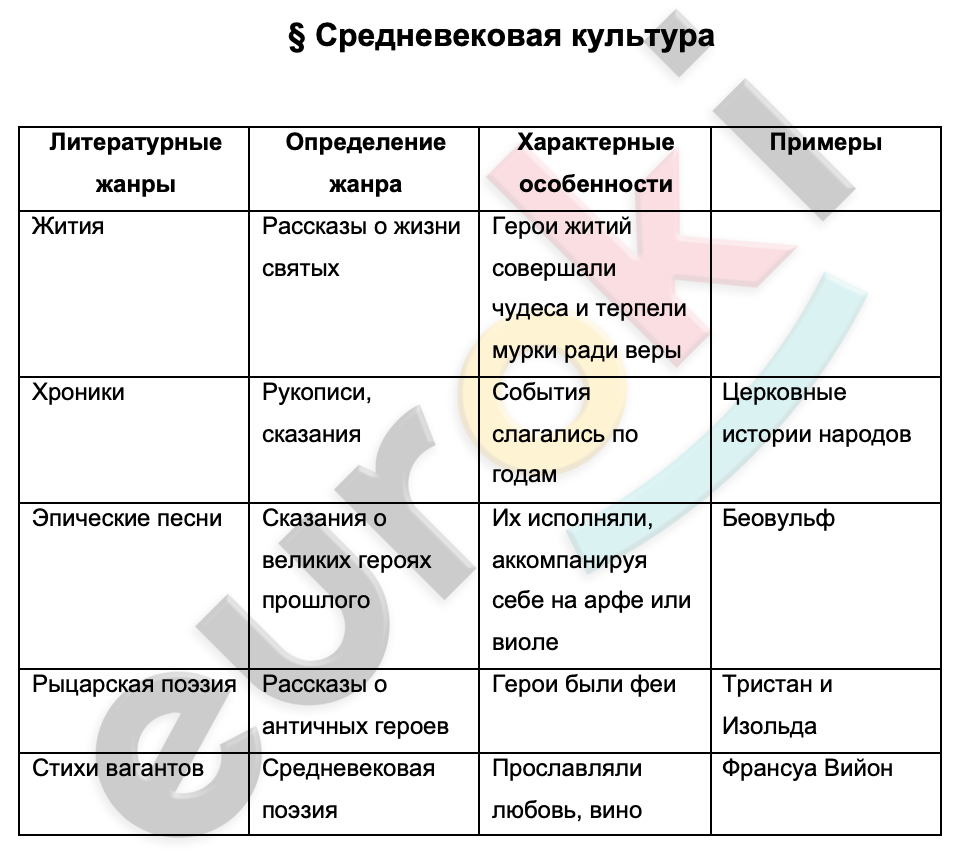 § Средневековая культура

| Литературные жанры | Определение жанра | Характерные особенности | Примеры |
|---|---|---|---|
| Жития | Рассказы о жизни святых | Герои житий совершали чудеса и терпели мурки ради веры | |
| Хроники | Рукописи, сказания | События слагались по годам | Церковные истории народов |
| Эпические песни | Сказания о великих героях прошлого | Их исполняли, аккомпанируя себе на арфе или виоле | Беовульф |
| Рыцарская поэзия | Рассказы о античных героев | Герои были феи | Тристан и Изольда |
| Стихи вагантов | Средневековая поэзия | Прославляли любовь, вино | Франсуа Вийон |

euroki